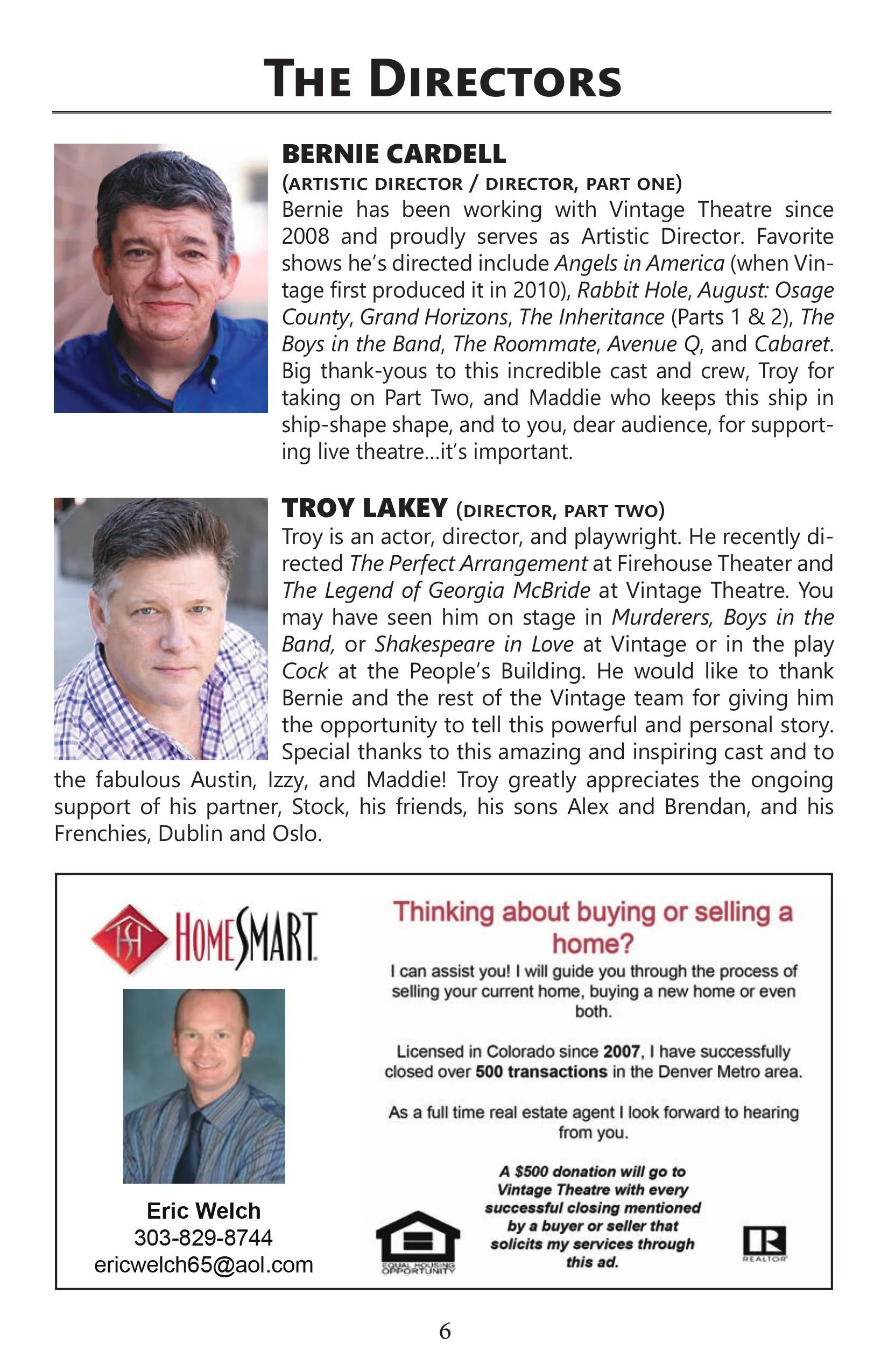 THE DIRECTORS

BERNIE CARDELL
(ARTISTIC DIRECTOR / DIRECTOR, PART ONE)
Bernie has been working with Vintage Theatre since 2008 and proudly serves as Artistic Director. Favorite shows he's directed include Angels in America (when Vintage first produced it in 2010), Rabbit Hole, August: Osage County, Grand Horizons, The Inheritance (Parts 1 & 2), The Boys in the Band, The Roommate, Avenue Q, and Cabaret. Big thank-yous to this incredible cast and crew, Troy for taking on Part Two, and Maddie who keeps this ship in ship-shape shape, and to you, dear audience, for supporting live theatre...it's important.

TROY LAKEY (DIRECTOR, PART TWO)
Troy is an actor, director, and playwright. He recently directed The Perfect Arrangement at Firehouse Theater and The Legend of Georgia McBride at Vintage Theatre. You may have seen him on stage in Murderers, Boys in the Band, or Shakespeare in Love at Vintage or in the play Cock at the People's Building. He would like to thank Bernie and the rest of the Vintage team for giving him the opportunity to tell this powerful and personal story. Special thanks to this amazing and inspiring cast and to the fabulous Austin, Izzy, and Maddie! Troy greatly appreciates the ongoing support of his partner, Stock, his friends, his sons Alex and Brendan, and his Frenchies, Dublin and Oslo.

HOMESMART

Eric Welch
303-829-8744
ericwelch65@aol.com

Thinking about buying or selling a home?

I can assist you! I will guide you through the process of selling your current home, buying a new home or even both.

Licensed in Colorado since 2007, I have successfully closed over 500 transactions in the Denver Metro area.

As a full time real estate agent I look forward to hearing from you.

A $500 donation will go to Vintage Theatre with every successful closing mentioned by a buyer or seller that solicits my services through this ad.

EQUAL HOUSING OPPORTUNITY

REALTOR

6